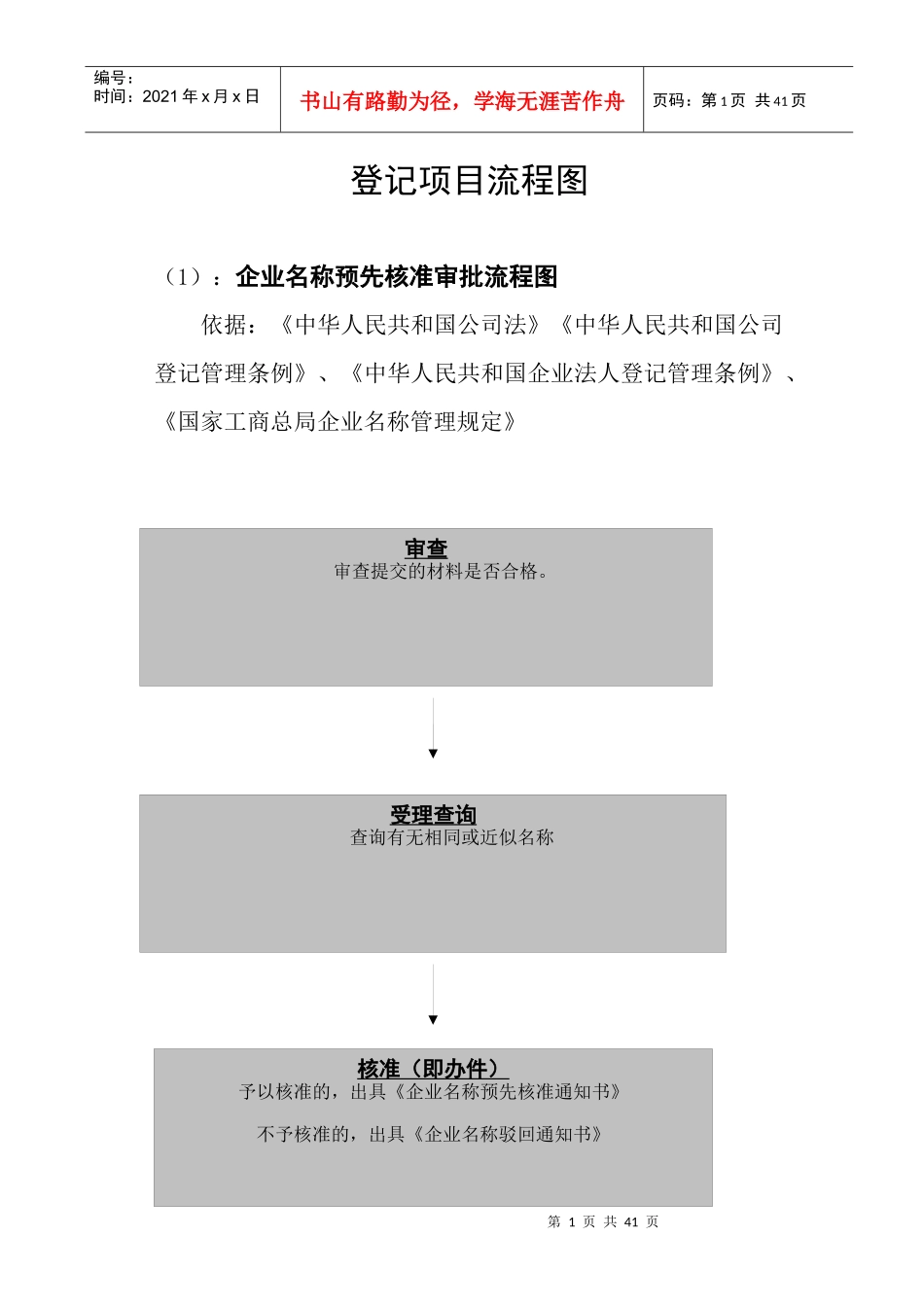 编号：
时间：2021 年 x 月 x 日

书山有路勤为径，学海无涯苦作舟

页码：第 1 页 共 41 页

登记项目流程图

（1）：企业名称预先核准审批流程图

依据：《中华人民共和国公司法》《中华人民共和国公司登记管理条例》、《中华人民共和国企业法人登记管理条例》、《国家工商总局企业名称管理规定》

审查
审查提交的材料是否合格。

受理查询
查询有无相同或近似名称

核准（即办件）
予以核准的，出具《企业名称预先核准通知书》

不予核准的，出具《企业名称驳回通知书》

第 1 页 共 41 页